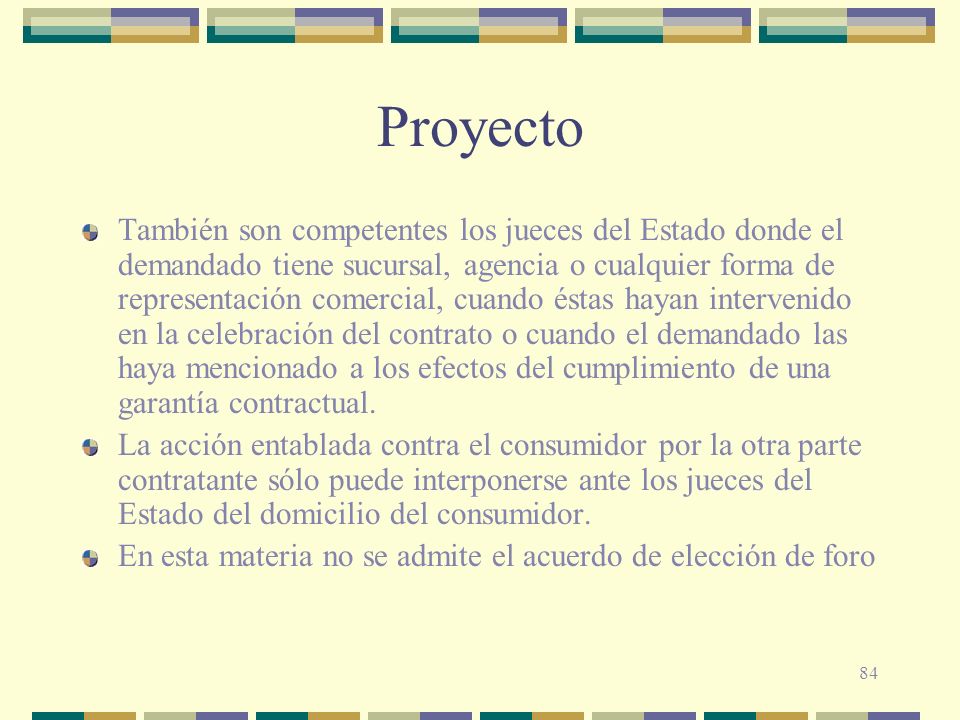 Proyecto

También son competentes los jueces del Estado donde el demandado tiene sucursal, agencia o cualquier forma de representación comercial, cuando éstas hayan intervenido en la celebración del contrato o cuando el demandado las haya mencionado a los efectos del cumplimiento de una garantía contractual.

La acción entablada contra el consumidor por la otra parte contratante sólo puede interponerse ante los jueces del Estado del domicilio del consumidor.

En esta materia no se admite el acuerdo de elección de foro

84